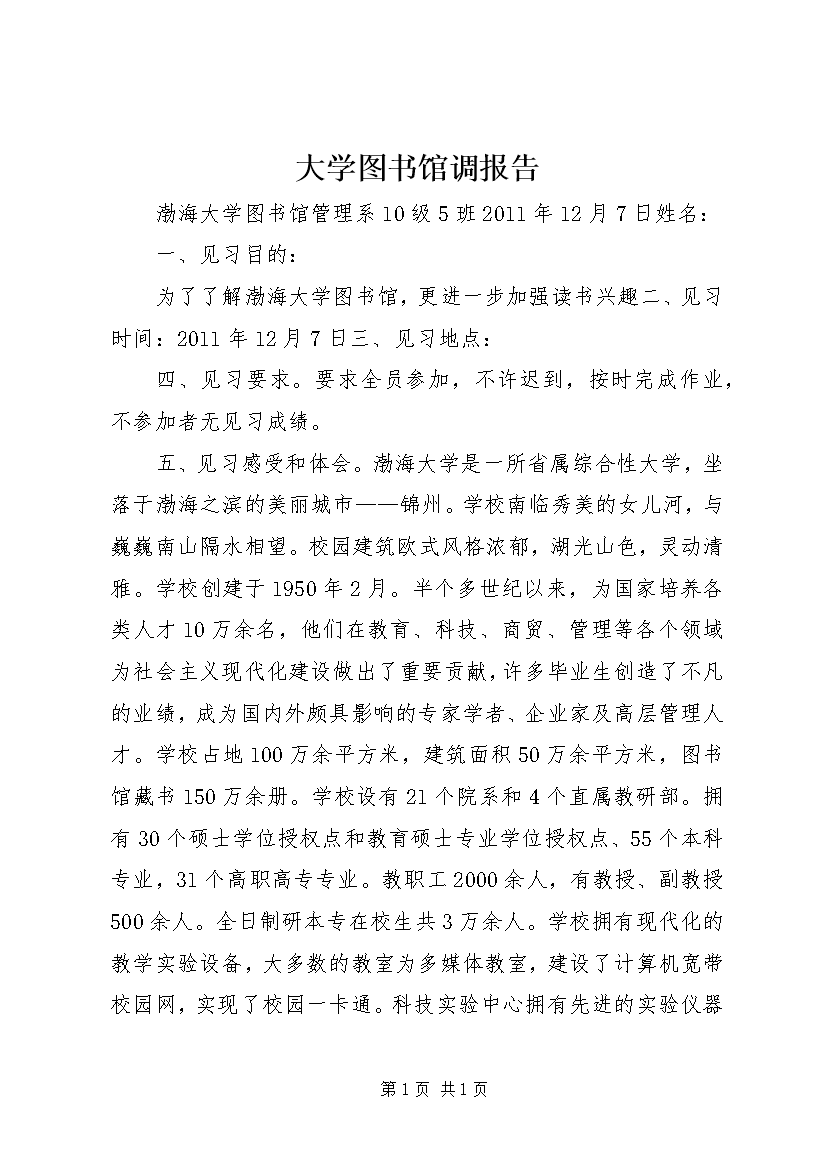 大学图书馆调报告

渤海大学图书馆管理系10级5班2011年12月7日姓名：

一、见习目的：

为了了解渤海大学图书馆，更进一步加强读书兴趣二、见习时间：2011年12月7日三、见习地点：

四、见习要求。要求全员参加，不许迟到，按时完成作业，不参加者无见习成绩。

五、见习感受和体会。渤海大学是一所省属综合性大学，坐落于渤海之滨的美丽城市——锦州。学校南临秀美的女儿河，与巍巍南山隔水相望。校园建筑欧式风格浓郁，湖光山色，灵动清雅。学校创建于1950年2月。半个多世纪以来，为国家培养各类人才10万余名，他们在教育、科技、商贸、管理等各个领域为社会主义现代化建设做出了重要贡献，许多毕业生创造了不凡的业绩，成为国内外颇具影响的专家学者、企业家及高层管理人才。学校占地100万余平方米，建筑面积50万余平方米，图书馆藏书150万余册。学校设有21个院系和4个直属教研部。拥有30个硕士学位授权点和教育硕士专业学位授权点、55个本科专业，31个高职高专专业。教职工2000余人，有教授、副教授500余人。全日制研本专在校生共3万余人。学校拥有现代化的教学实验设备，大多数的教室为多媒体教室，建设了计算机宽带校园网，实现了校园一卡通。科技实验中心拥有先进的实验仪器

第1页 共1页